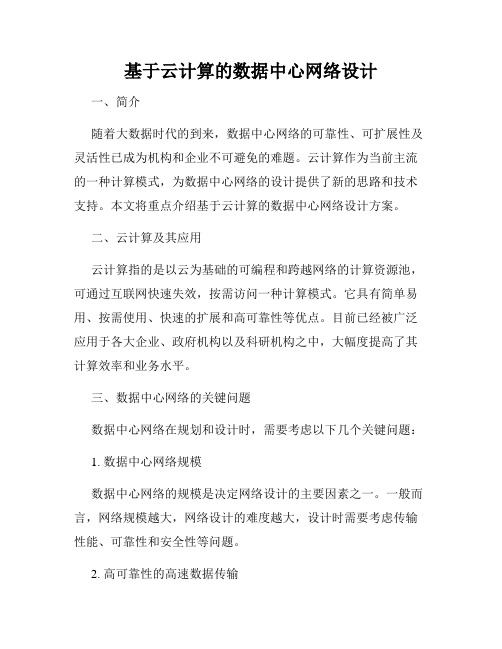 基于云计算的数据中心网络设计

一、简介

随着大数据时代的到来，数据中心网络的可靠性、可扩展性及灵活性已成为机构和企业不可避免的难题。云计算作为当前主流的一种计算模式，为数据中心网络的设计提供了新的思路和技术支持。本文将重点介绍基于云计算的数据中心网络设计方案。

二、云计算及其应用

云计算指的是以云为基础的可编程和跨越网络的计算资源池，可通过互联网快速失效，按需访问一种计算模式。它具有简单易用、按需使用、快速的扩展和高可靠性等优点。目前已经被广泛应用于各大企业、政府机构以及科研机构之中，大幅度提高了其计算效率和业务水平。

三、数据中心网络的关键问题

数据中心网络在规划和设计时，需要考虑以下几个关键问题：

1. 数据中心网络规模

数据中心网络的规模是决定网络设计的主要因素之一。一般而言，网络规模越大，网络设计的难度越大，设计时需要考虑传输性能、可靠性和安全性等问题。

2. 高可靠性的高速数据传输